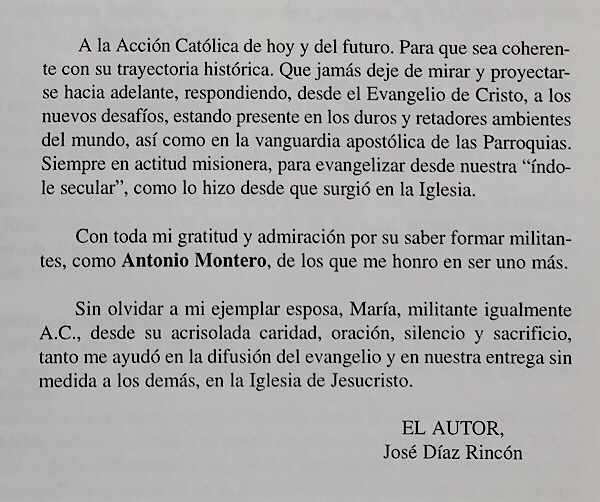 A la Acción Católica de hoy y del futuro. Para que sea coherente con su trayectoria histórica. Que jamás deje de mirar y proyectarse hacia adelante, respondiendo, desde el Evangelio de Cristo, a los nuevos desafíos, estando presente en los duros y retadores ambientes del mundo, así como en la vanguardia apostólica de las Parroquias. Siempre en actitud misionera, para evangelizar desde nuestra "índole secular", como lo hizo desde que surgió en la Iglesia.

Con toda mi gratitud y admiración por su saber formar militantes, como Antonio Montero, de los que me honro en ser uno más.

Sin olvidar a mi ejemplar esposa, María, militante igualmente A.C., desde su acrisolada caridad, oración, silencio y sacrificio, tanto me ayudó en la difusión del evangelio y en nuestra entrega sin medida a los demás, en la Iglesia de Jesucristo.

EL AUTOR,
José Díaz Rincón